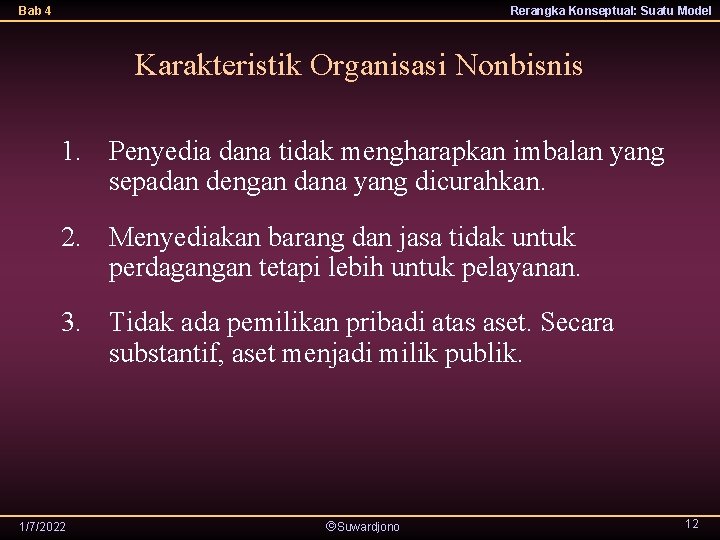 Bab 4

Rerangka Konseptual: Suatu Model

Karakteristik Organisasi Nonbisnis

1. Penyedia dana tidak mengharapkan imbalan yang sepadan dengan dana yang dicurahkan.

2. Menyediakan barang dan jasa tidak untuk perdagangan tetapi lebih untuk pelayanan.

3. Tidak ada pemilikan pribadi atas aset. Secara substantif, aset menjadi milik publik.

1/7/2022

©Suwardjono

12